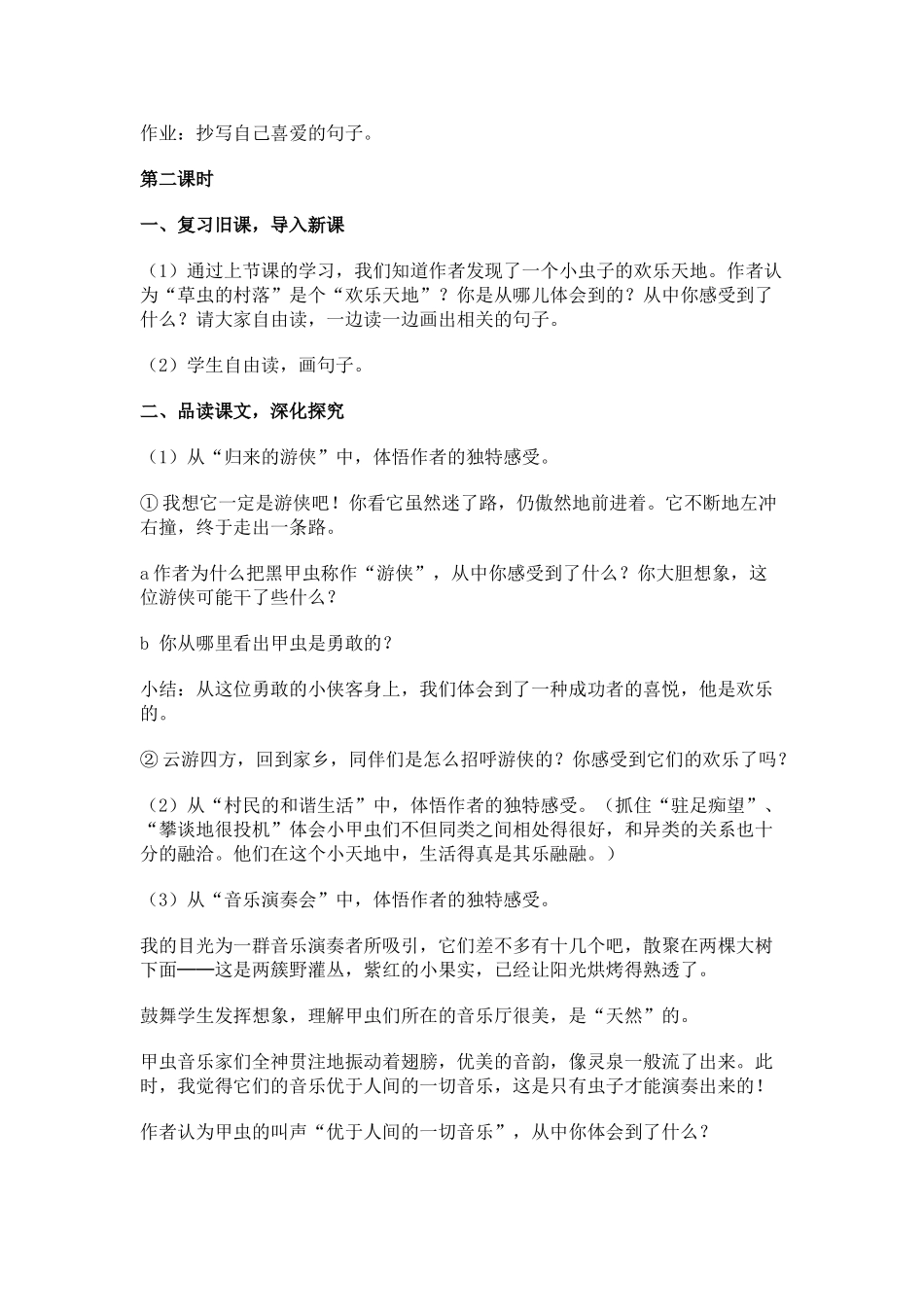 作业：抄写自己喜爱的句子。

第二课时

一、复习旧课，导入新课

（1）通过上节课的学习，我们知道作者发现了一个小虫子的欢乐天地。作者认为“草虫的村落”是个“欢乐天地”？你是从哪儿体会到的？从中你感受到了什么？请大家自由读，一边读一边画出相关的句子。

（2）学生自由读，画句子。

二、品读课文，深化探究

（1）从“归来的游侠”中，体悟作者的独特感受。

①我想它一定是游侠吧！你看它虽然迷了路，仍傲然地前进着。它不断地左冲右撞，终于走出一条路。

a 作者为什么把黑甲虫称作“游侠”，从中你感受到了什么？你大胆想象，这位游侠可能干了些什么？

b 你从哪里看出甲虫是勇敢的？

小结：从这位勇敢的小侠客身上，我们体会到了一种成功者的喜悦，他是欢乐的。

②云游四方，回到家乡，同伴们是怎么招呼游侠的？你感受到它们的欢乐了吗？

（2）从“村民的和谐生活”中，体悟作者的独特感受。（抓住“驻足痴望”、“攀谈地很投机”体会小甲虫们不但同类之间相处得很好，和异类的关系也十分的融洽。他们在这个小天地中，生活得真是其乐融融。）

（3）从“音乐演奏会”中，体悟作者的独特感受。

我的目光为一群音乐演奏者所吸引，它们差不多有十几个吧，散聚在两棵大树下面——这是两簇野灌丛，紫红的小果实，已经让阳光烘烤得熟透了。

鼓舞学生发挥想象，理解甲虫们所在的音乐厅很美，是“天然”的。

甲虫音乐家们全神贯注地振动着翅膀，优美的音韵，像灵泉一般流了出来。此时，我觉得它们的音乐优于人间的一切音乐，这是只有虫子才能演奏出来的！

作者认为甲虫的叫声“优于人间的一切音乐”，从中你体会到了什么？